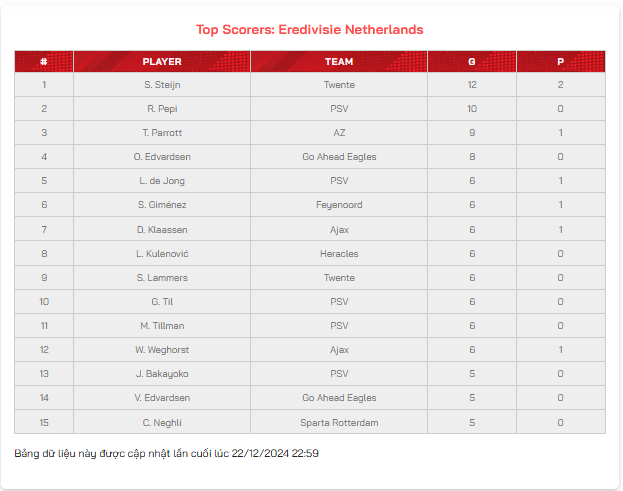 Top Scorers: Eredivisie Netherlands

| # | PLAYER | TEAM | G | P |
|---|---|---|---|---|
| 1 | S. Steijn | Twente | 12 | 2 |
| 2 | R. Pepi | PSV | 10 | 0 |
| 3 | T. Parrott | AZ | 9 | 1 |
| 4 | O. Edvardsen | Go Ahead Eagles | 8 | 0 |
| 5 | L. de Jong | PSV | 6 | 1 |
| 6 | S. Giménez | Feyenoord | 6 | 1 |
| 7 | D. Klaassen | Ajax | 6 | 1 |
| 8 | L. Kulenović | Heracles | 6 | 0 |
| 9 | S. Lammers | Twente | 6 | 0 |
| 10 | G. Til | PSV | 6 | 0 |
| 11 | M. Tillman | PSV | 6 | 0 |
| 12 | W. Weghorst | Ajax | 6 | 1 |
| 13 | J. Bakayoko | PSV | 5 | 0 |
| 14 | V. Edvardsen | Go Ahead Eagles | 5 | 0 |
| 15 | C. Neghli | Sparta Rotterdam | 5 | 0 |

Bảng dữ liệu này được cập nhật lần cuối lúc 22/12/2024 22:59